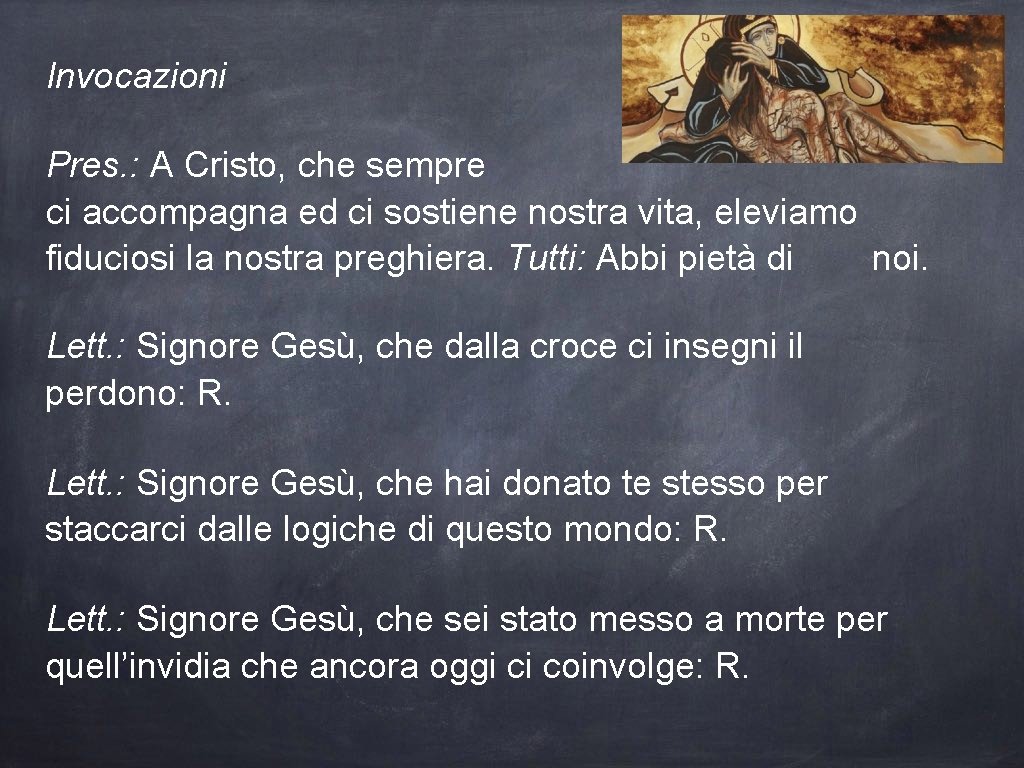 Invocazioni

Pres.: A Cristo, che sempre ci accompagna ed ci sostiene nostra vita, eleviamo fiduciosi la nostra preghiera. Tutti: Abbi pietà di noi.

Lett.: Signore Gesù, che dalla croce ci insegni il perdono: R.

Lett.: Signore Gesù, che hai donato te stesso per staccarci dalle logiche di questo mondo: R.

Lett.: Signore Gesù, che sei stato messo a morte per quell’invidia che ancora oggi ci coinvolge: R.